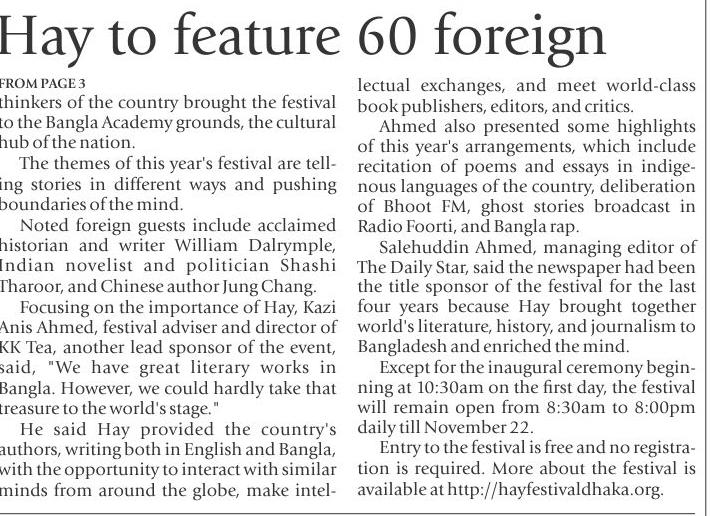 Hay to feature 60 foreign

FROM PAGE 3
thinkers of the country brought the festival to the Bangla Academy grounds, the cultural hub of the nation.

The themes of this year's festival are telling stories in different ways and pushing boundaries of the mind.

Noted foreign guests include acclaimed historian and writer William Dalrymple, Indian novelist and politician Shashi Tharoor, and Chinese author Jung Chang.

Focusing on the importance of Hay, Kazi Anis Ahmed, festival adviser and director of KK Tea, another lead sponsor of the event, said, "We have great literary works in Bangla. However, we could hardly take that treasure to the world's stage."

He said Hay provided the country's authors, writing both in English and Bangla, with the opportunity to interact with similar minds from around the globe, make intellectual exchanges, and meet world-class book publishers, editors, and critics.

Ahmed also presented some highlights of this year's arrangements, which include recitation of poems and essays in indigenous languages of the country, deliberation of Bhoot FM, ghost stories broadcast in Radio Foorti, and Bangla rap.

Salehuddin Ahmed, managing editor of The Daily Star, said the newspaper had been the title sponsor of the festival for the last four years because Hay brought together world's literature, history, and journalism to Bangladesh and enriched the mind.

Except for the inaugural ceremony beginning at 10:30am on the first day, the festival will remain open from 8:30am to 8:00pm daily till November 22.

Entry to the festival is free and no registration is required. More about the festival is available at http://hayfestivaldhaka.org.